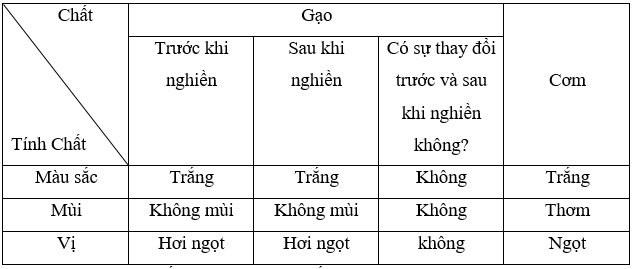 | Chất / Tính Chất | Gạo | | | Cơm |
|---|---|---|---|---|
| | Trước khi nghiền | Sau khi nghiền | Có sự thay đổi trước và sau khi nghiền không? | |
| Màu sắc | Trắng | Trắng | Không | Trắng |
| Mùi | Không mùi | Không mùi | Không | Thơm |
| Vị | Hơi ngọt | Hơi ngọt | không | Ngọt |